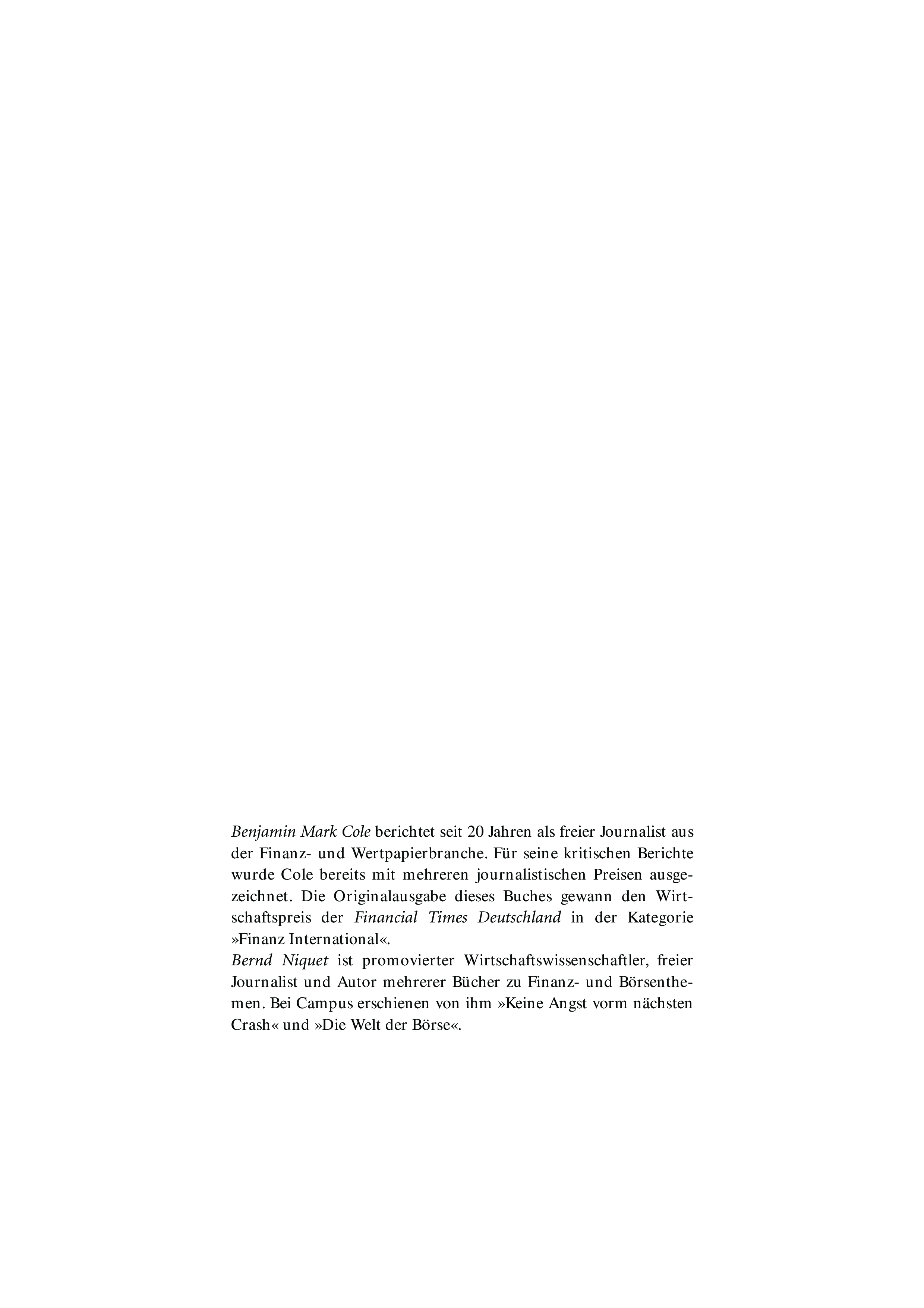 Benjamin Mark Cole berichtet seit 20 Jahren als freier Journalist aus der Finanz- und Wertpapierbranche. Für seine kritischen Berichte wurde Cole bereits mit mehreren journalistischen Preisen ausgezeichnet. Die Originalausgabe dieses Buches gewann den Wirtschaftspreis der Financial Times Deutschland in der Kategorie »Finanz International«.
Bernd Niquet ist promovierter Wirtschaftswissenschaftler, freier Journalist und Autor mehrerer Bücher zu Finanz- und Börsenthemen. Bei Campus erschienen von ihm »Keine Angst vorm nächsten Crash« und »Die Welt der Börse«.